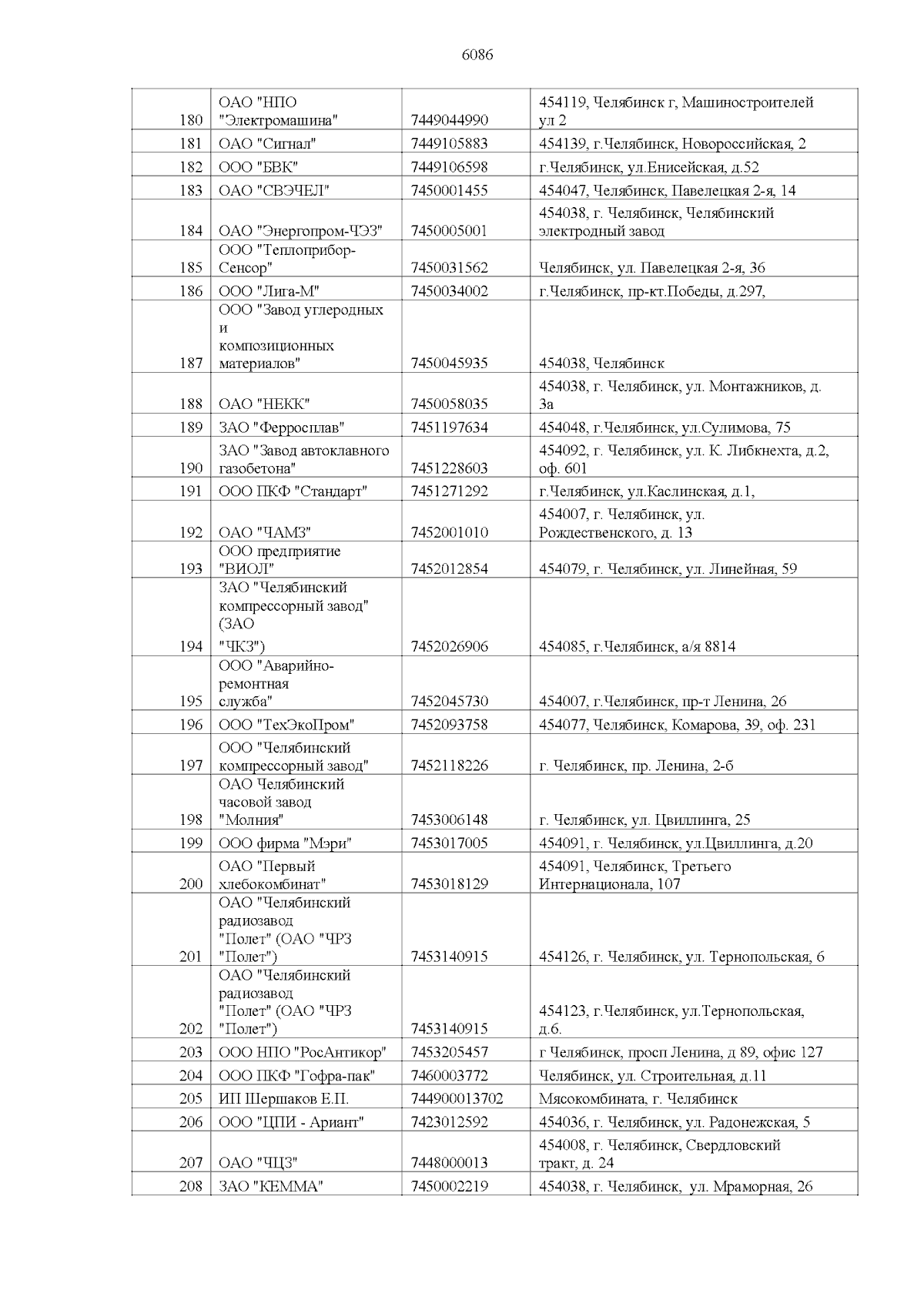 6086

| | | | |
|---|---|---|---|
| 180 | ОАО "НПО "Электромашина" | 7449044990 | 454119, Челябинск г, Машиностроителей ул 2 |
| 181 | ОАО "Сигнал" | 7449105883 | 454139, г.Челябинск, Новороссийская, 2 |
| 182 | ООО "БВК" | 7449106598 | г.Челябинск, ул.Енисейская, д.52 |
| 183 | ОАО "СВЭЧЕЛ" | 7450001455 | 454047, Челябинск, Павелецкая 2-я, 14 |
| 184 | ОАО "Энергопром-ЧЭЗ" | 7450005001 | 454038, г. Челябинск, Челябинский электродный завод |
| 185 | ООО "Теплоприбор-Сенсор" | 7450031562 | Челябинск, ул. Павелецкая 2-я, 36 |
| 186 | ООО "Лига-М" | 7450034002 | г.Челябинск, пр-кт.Победы, д.297, |
| 187 | ООО "Завод углеродных и композиционных материалов" | 7450045935 | 454038, Челябинск |
| 188 | ОАО "НЕКК" | 7450058035 | 454038, г. Челябинск, ул. Монтажников, д. 3а |
| 189 | ЗАО "Ферросплав" | 7451197634 | 454048, г.Челябинск, ул.Сулимова, 75 |
| 190 | ЗАО "Завод автоклавного газобетона" | 7451228603 | 454092, г. Челябинск, ул. К. Либкнехта, д.2, оф. 601 |
| 191 | ООО ПКФ "Стандарт" | 7451271292 | г.Челябинск, ул.Каслинская, д.1, |
| 192 | ОАО "ЧАМЗ" | 7452001010 | 454007, г. Челябинск, ул. Рождественского, д. 13 |
| 193 | ООО предприятие "ВИОЛ" | 7452012854 | 454079, г. Челябинск, ул. Линейная, 59 |
| 194 | ЗАО "Челябинский компрессорный завод" (ЗАО "ЧКЗ") | 7452026906 | 454085, г.Челябинск, а/я 8814 |
| 195 | ООО "Аварийно-ремонтная служба" | 7452045730 | 454007, г.Челябинск, пр-т Ленина, 26 |
| 196 | ООО "ТехЭкоПром" | 7452093758 | 454077, Челябинск, Комарова, 39, оф. 231 |
| 197 | ООО "Челябинский компрессорный завод" | 7452118226 | г. Челябинск, пр. Ленина, 2-б |
| 198 | ОАО Челябинский часовой завод "Молния" | 7453006148 | г. Челябинск, ул. Цвиллинга, 25 |
| 199 | ООО фирма "Мэри" | 7453017005 | 454091, г. Челябинск, ул.Цвиллинга, д.20 |
| 200 | ОАО "Первый хлебокомбинат" | 7453018129 | 454091, Челябинск, Третьего Интернационала, 107 |
| 201 | ОАО "Челябинский радиозавод "Полет" (ОАО "ЧРЗ "Полет") | 7453140915 | 454126, г. Челябинск, ул. Тернопольская, 6 |
| 202 | ОАО "Челябинский радиозавод "Полет" (ОАО "ЧРЗ "Полет") | 7453140915 | 454123, г.Челябинск, ул.Тернопольская, д.6. |
| 203 | ООО НПО "РосАнтикор" | 7453205457 | г Челябинск, просп Ленина, д 89, офис 127 |
| 204 | ООО ПКФ "Гофра-пак" | 7460003772 | Челябинск, ул. Строительная, д.11 |
| 205 | ИП Шершаков Е.П. | 744900013702 | Мясокомбината, г. Челябинск |
| 206 | ООО "ЦПИ - Ариант" | 7423012592 | 454036, г. Челябинск, ул. Радонежская, 5 |
| 207 | ОАО "ЧЦЗ" | 7448000013 | 454008, г. Челябинск, Свердловский тракт, д. 24 |
| 208 | ЗАО "КЕММА" | 7450002219 | 454038, г. Челябинск, ул. Мраморная, 26 |